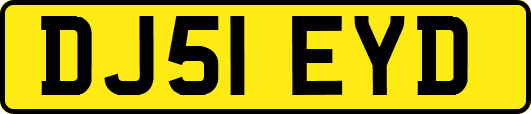 DJ51 EYD